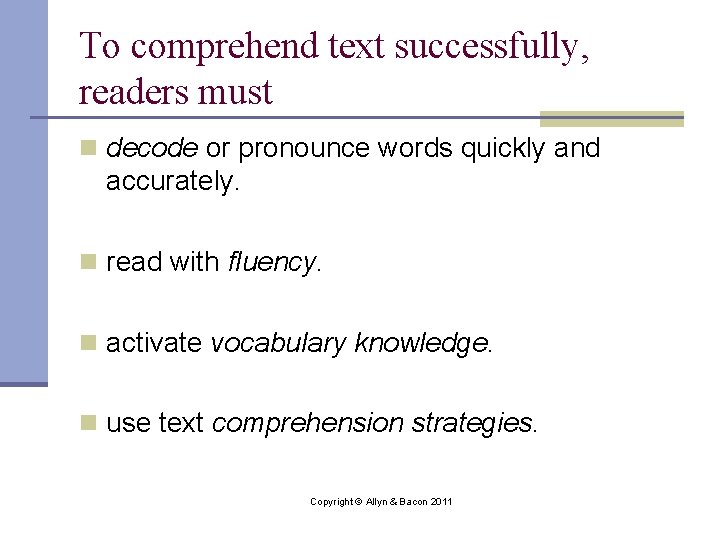 To comprehend text successfully, readers must

• decode or pronounce words quickly and accurately.

• read with fluency.

• activate vocabulary knowledge.

• use text comprehension strategies.

Copyright © Allyn & Bacon 2011